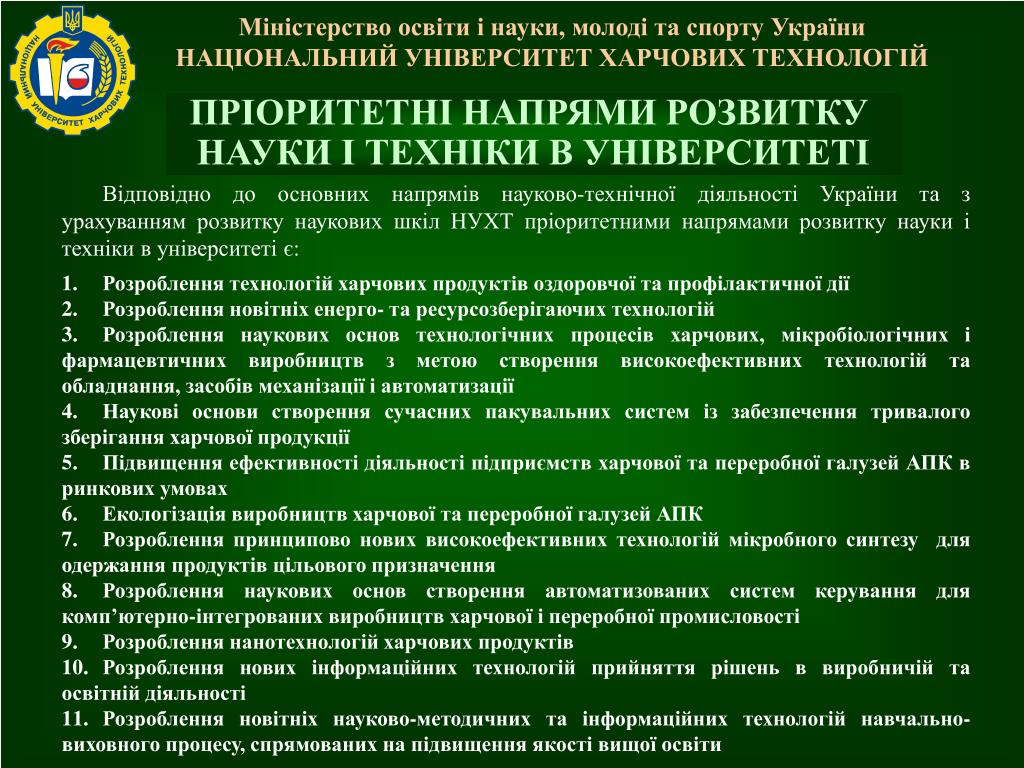 НАЦІОНАЛЬНИЙ УНІВЕРСИТЕТ ХАРЧОВИХ ТЕХНОЛОГІЙ

Міністерство освіти і науки, молоді та спорту України
НАЦІОНАЛЬНИЙ УНІВЕРСИТЕТ ХАРЧОВИХ ТЕХНОЛОГІЙ

ПРІОРИТЕТНІ НАПРЯМИ РОЗВИТКУ НАУКИ І ТЕХНІКИ В УНІВЕРСИТЕТІ

Відповідно до основних напрямів науково-технічної діяльності України та з урахуванням розвитку наукових шкіл НУХТ пріоритетними напрямами розвитку науки і техніки в університеті є:

1. Розроблення технологій харчових продуктів оздоровчої та профілактичної дії
2. Розроблення новітніх енерго- та ресурсозберігаючих технологій
3. Розроблення наукових основ технологічних процесів харчових, мікробіологічних і фармацевтичних виробництв з метою створення високоефективних технологій та обладнання, засобів механізації і автоматизації
4. Наукові основи створення сучасних пакувальних систем із забезпечення тривалого зберігання харчової продукції
5. Підвищення ефективності діяльності підприємств харчової та переробної галузей АПК в ринкових умовах
6. Екологізація виробництв харчової та переробної галузей АПК
7. Розроблення принципово нових високоефективних технологій мікробного синтезу для одержання продуктів цільового призначення
8. Розроблення наукових основ створення автоматизованих систем керування для комп’ютерно-інтегрованих виробництв харчової і переробної промисловості
9. Розроблення нанотехнологій харчових продуктів
10. Розроблення нових інформаційних технологій прийняття рішень в виробничій та освітній діяльності
11. Розроблення новітніх науково-методичних та інформаційних технологій навчально-виховного процесу, спрямованих на підвищення якості вищої освіти